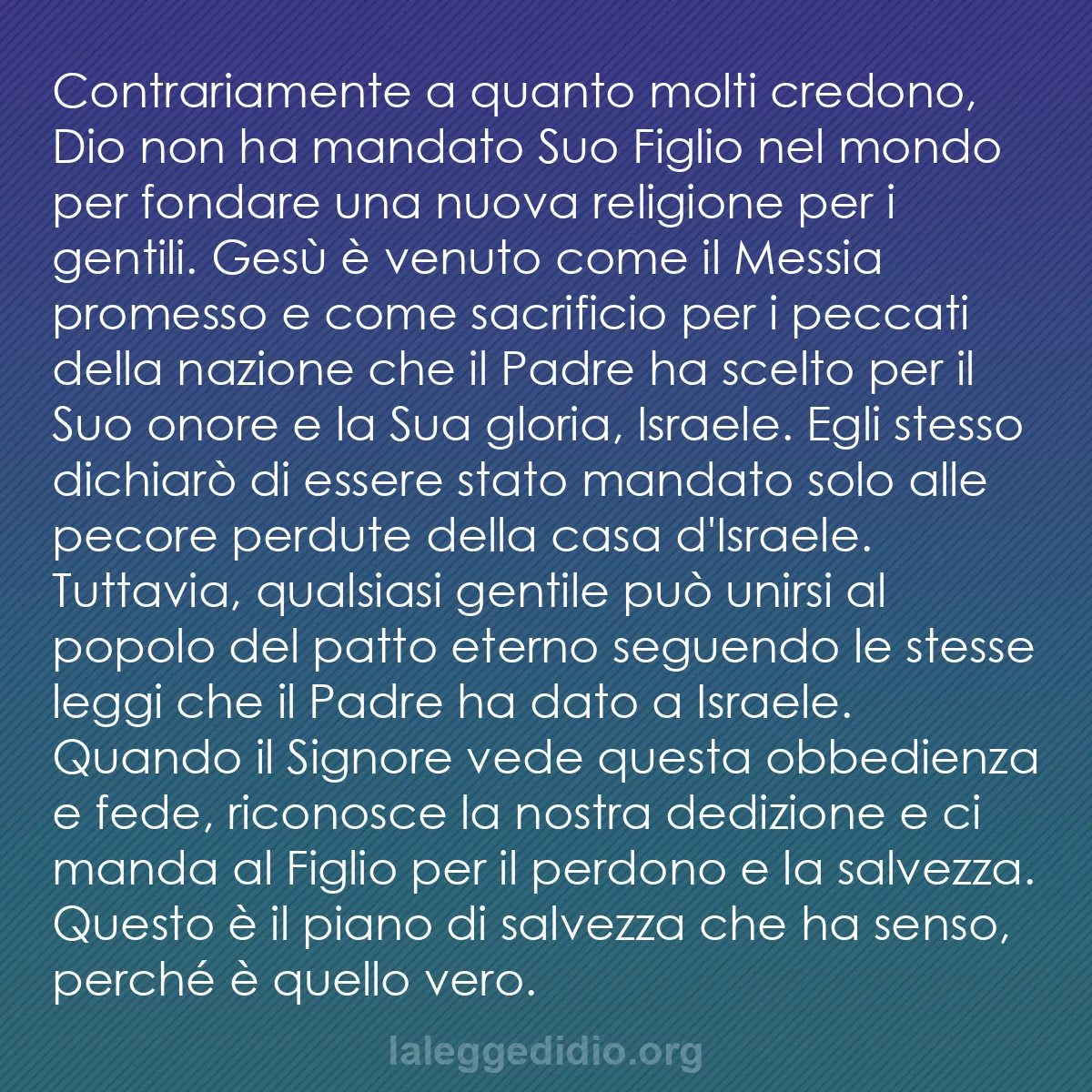 Contrariamente a quanto molti credono, Dio non ha mandato Suo Figlio nel mondo per fondare una nuova religione per i gentili. Gesù è venuto come il Messia promesso e come sacrificio per i peccati della nazione che il Padre ha scelto per il Suo onore e la Sua gloria, Israele. Egli stesso dichiarò di essere stato mandato solo alle pecore perdute della casa d'Israele. Tuttavia, qualsiasi gentile può unirsi al popolo del patto eterno seguendo le stesse leggi che il Padre ha dato a Israele. Quando il Signore vede questa obbedienza e fede, riconosce la nostra dedizione e ci manda al Figlio per il perdono e la salvezza. Questo è il piano di salvezza che ha senso, perché è quello vero.

laleggedidio.org